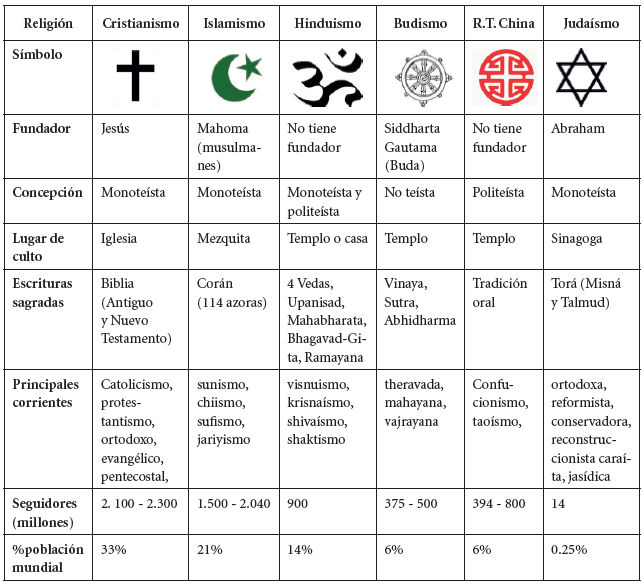 | Religión | Cristianismo | Islamismo | Hinduismo | Budismo | R.T. China | Judaísmo |
|---|---|---|---|---|---|---|
| Símbolo | | | | | | |
| Fundador | Jesús | Mahoma (musulmanes) | No tiene fundador | Siddharta Gautama (Buda) | No tiene fundador | Abraham |
| Concepción | Monoteísta | Monoteísta | Monoteísta y politeísta | No teísta | Politeísta | Monoteísta |
| Lugar de culto | Iglesia | Mezquita | Templo o casa | Templo | Templo | Sinagoga |
| Escrituras sagradas | Biblia (Antiguo y Nuevo Testamento) | Corán (114 azoras) | 4 Vedas, Upanisad, Mahabharata, Bhagavad-Gita, Ramayana | Vinaya, Sutra, Abhidharma | Tradición oral | Torá (Misná y Talmud) |
| Principales corrientes | Catolicismo, protestantismo, ortodoxo, evangélico, pentecostal, | sunismo, chiismo, sufismo, jariyismo | visnuismo, krisnaísmo, shivaísmo, shaktismo | theravada, mahayana, vajrayana | Confucionismo, taoísmo, | ortodoxa, reformista, conservadora, reconstruccionista caraíta, jasídica |
| Seguidores (millones) | 2. 100 - 2.300 | 1.500 - 2.040 | 900 | 375 - 500 | 394 - 800 | 14 |
| %población mundial | 33% | 21% | 14% | 6% | 6% | 0.25% |